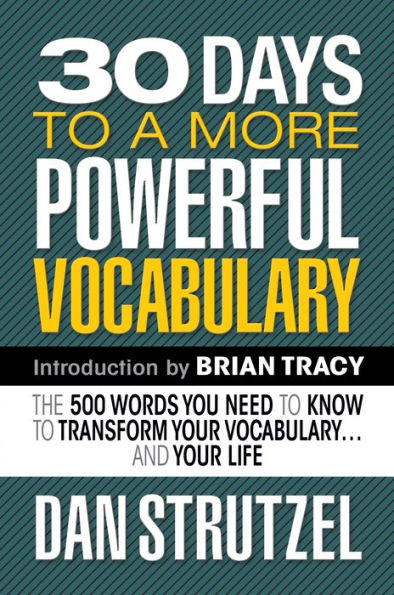 30 DAYS
TO A MORE
POWERFUL
VOCABULARY

Introduction by BRIAN TRACY

THE 500 WORDS YOU NEED TO KNOW TO TRANSFORM YOUR VOCABULARY… AND YOUR LIFE

DAN STRUTZEL